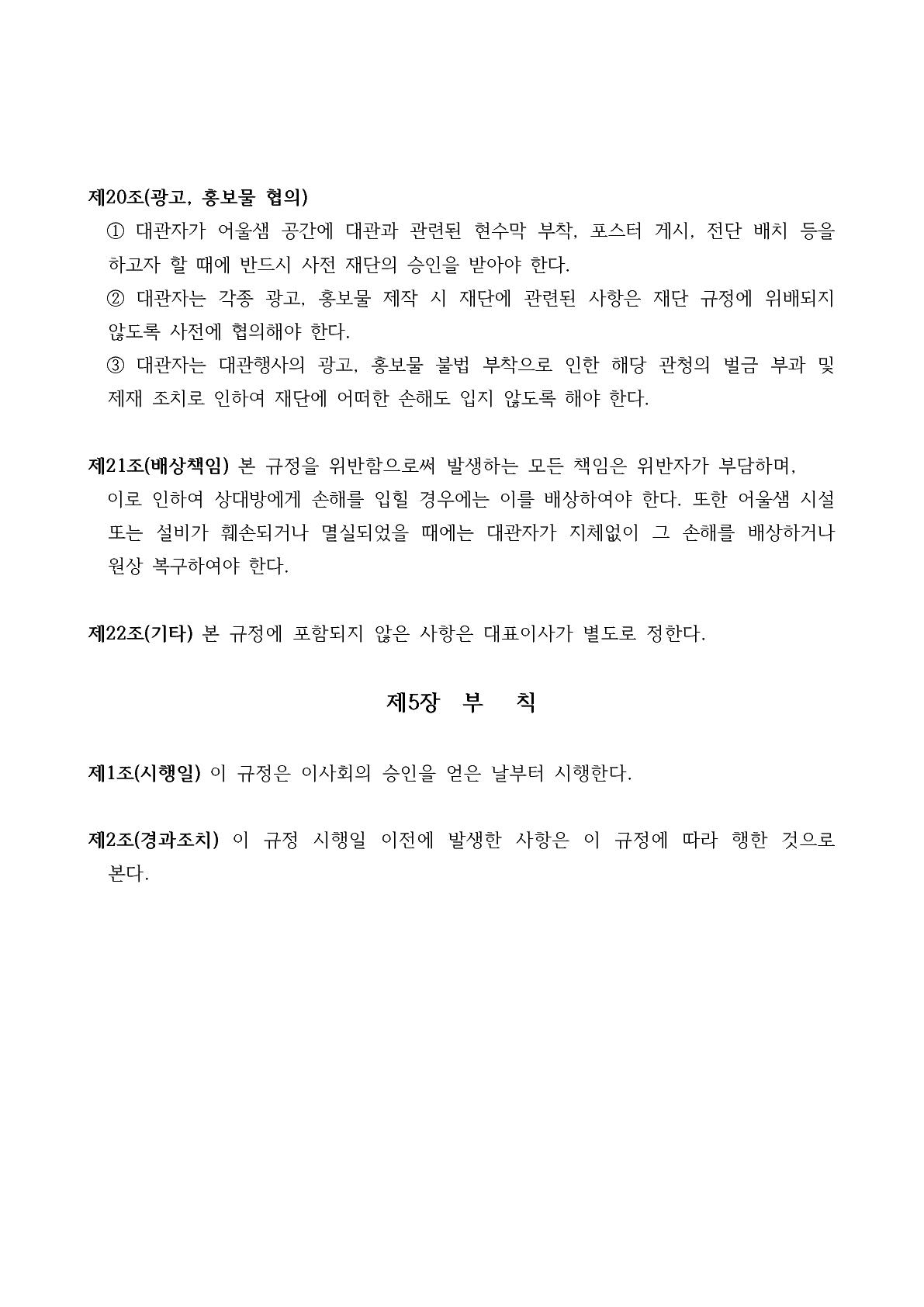 제20조(광고, 홍보물 협의)
① 대관자가 어울샘 공간에 대관과 관련된 현수막 부착, 포스터 게시, 전단 배치 등을 하고자 할 때에 반드시 사전 재단의 승인을 받아야 한다.
② 대관자는 각종 광고, 홍보물 제작 시 재단에 관련된 사항은 재단 규정에 위배되지 않도록 사전에 협의해야 한다.
③ 대관자는 대관행사의 광고, 홍보물 불법 부착으로 인한 해당 관청의 벌금 부과 및 제재 조치로 인하여 재단에 어떠한 손해도 입지 않도록 해야 한다.

제21조(배상책임) 본 규정을 위반함으로써 발생하는 모든 책임은 위반자가 부담하며, 이로 인하여 상대방에게 손해를 입힐 경우에는 이를 배상하여야 한다. 또한 어울샘 시설 또는 설비가 훼손되거나 멸실되었을 때에는 대관자가 지체없이 그 손해를 배상하거나 원상 복구하여야 한다.

제22조(기타) 본 규정에 포함되지 않은 사항은 대표이사가 별도로 정한다.

제5장 부 칙

제1조(시행일) 이 규정은 이사회의 승인을 얻은 날부터 시행한다.

제2조(경과조치) 이 규정 시행일 이전에 발생한 사항은 이 규정에 따라 행한 것으로 본다.